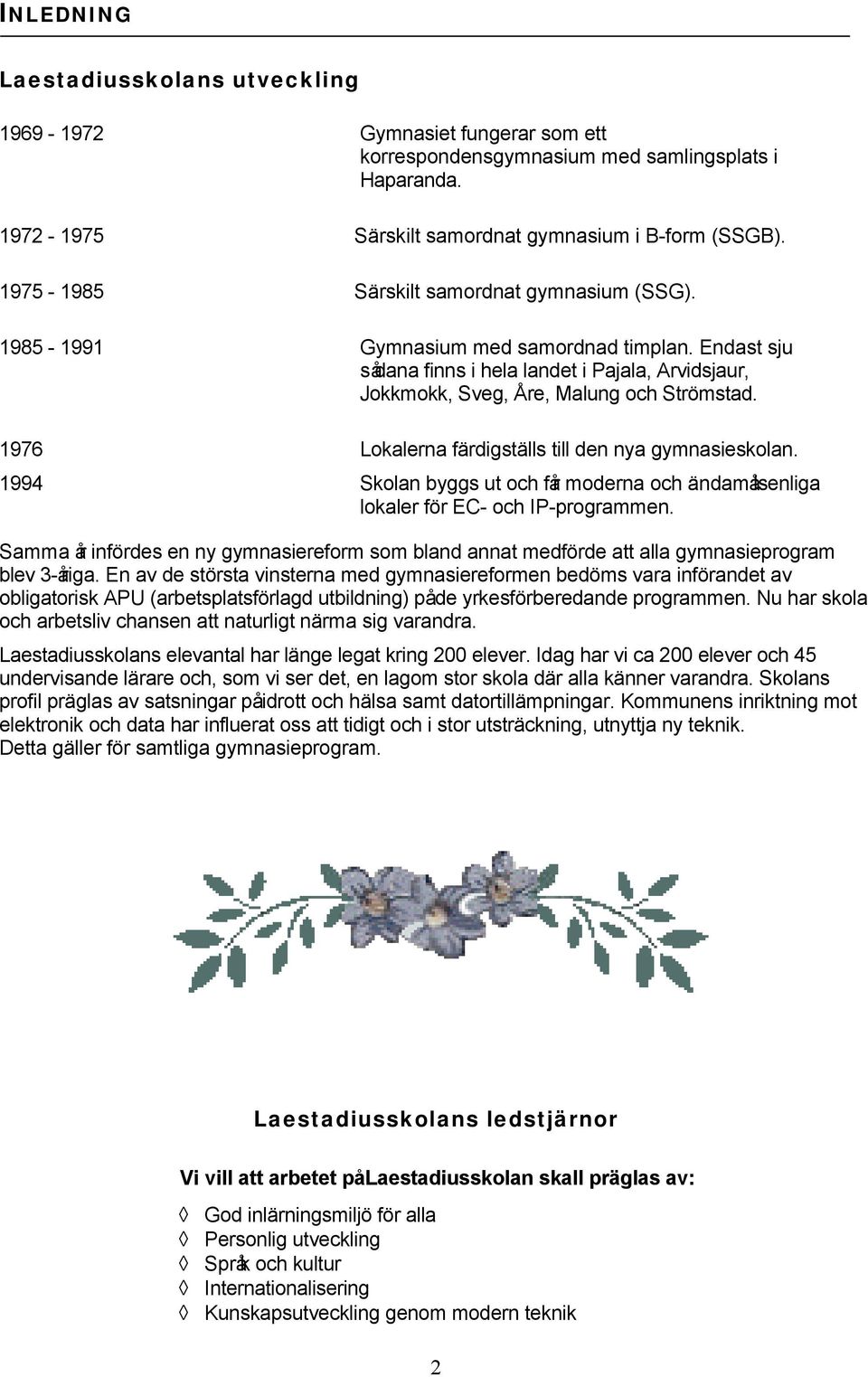 INLEDNING

Laestadiusskolans utveckling

1969 - 1972 Gymnasiet fungerar som ett korrespondensgymnasium med samlingsplats i Haparanda.

1972 - 1975 Särskilt samordnat gymnasium i B-form (SSGB).

1975 - 1985 Särskilt samordnat gymnasium (SSG).

1985 - 1991 Gymnasium med samordnad timplan. Endast sju sådana finns i hela landet i Pajala, Arvidsjaur, Jokkmokk, Sveg, Åre, Malung och Strömstad.

1976 Lokalerna färdigställs till den nya gymnasieskolan.

1994 Skolan byggs ut och får moderna och ändamålsenliga lokaler för EC- och IP-programmen.

Samma år infördes en ny gymnasiereform som bland annat medförde att alla gymnasieprogram blev 3-åriga. En av de största vinsterna med gymnasiereformen bedöms vara införandet av obligatorisk APU (arbetsplatsförlagd utbildning) på de yrkesförberedande programmen. Nu har skola och arbetsliv chansen att naturligt närma sig varandra.

Laestadiusskolans elevantal har länge legat kring 200 elever. Idag har vi ca 200 elever och 45 undervisande lärare och, som vi ser det, en lagom stor skola där alla känner varandra. Skolans profil präglas av satsningar på idrott och hälsa samt datortillämpningar. Kommunens inriktning mot elektronik och data har influerat oss att tidigt och i stor utsträckning, utnyttja ny teknik. Detta gäller för samtliga gymnasieprogram.

Laestadiusskolans ledstjärnor

Vi vill att arbetet på Laestadiusskolan skall präglas av:

◊ God inlärningsmiljö för alla
◊ Personlig utveckling
◊ Språk och kultur
◊ Internationalisering
◊ Kunskapsutveckling genom modern teknik

2